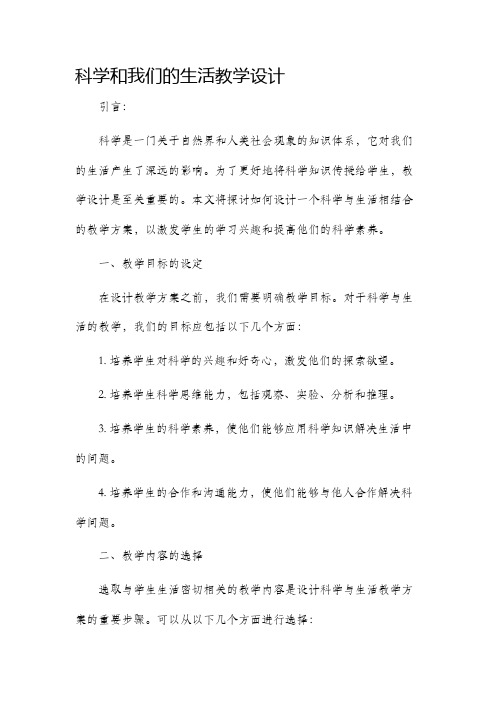 科学和我们的生活教学设计

引言：

科学是一门关于自然界和人类社会现象的知识体系，它对我们的生活产生了深远的影响。为了更好地将科学知识传授给学生，教学设计是至关重要的。本文将探讨如何设计一个科学与生活相结合的教学方案，以激发学生的学习兴趣和提高他们的科学素养。

一、教学目标的设定

在设计教学方案之前，我们需要明确教学目标。对于科学与生活的教学，我们的目标应包括以下几个方面：

1. 培养学生对科学的兴趣和好奇心，激发他们的探索欲望。

2. 培养学生科学思维能力，包括观察、实验、分析和推理。

3. 培养学生的科学素养，使他们能够应用科学知识解决生活中的问题。

4. 培养学生的合作和沟通能力，使他们能够与他人合作解决科学问题。

二、教学内容的选择

选取与学生生活密切相关的教学内容是设计科学与生活教学方案的重要步骤。可以从以下几个方面进行选择：